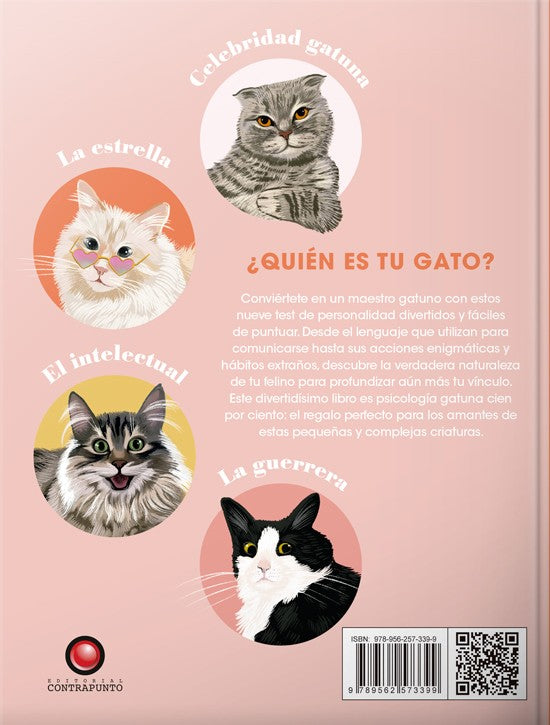 Celebridad gatuna

La estrella

¿QUIÉN ES TU GATO?

Conviértete en un maestro gatuno con estos nueve test de personalidad divertidos y fáciles de puntuar. Desde el lenguaje que utilizan para comunicarse hasta sus acciones enigmáticas y hábitos extraños, descubre la verdadera naturaleza de tu felino para profundizar aún más tu vínculo. Este divertidísimo libro es psicología gatuna cien por ciento: el regalo perfecto para los amantes de estas pequeñas y complejas criaturas.

El intelectual

La guerrera

EDITORIAL
CONTRAPUNTO

ISBN: 978-956-257-339-9

9 789562 573399